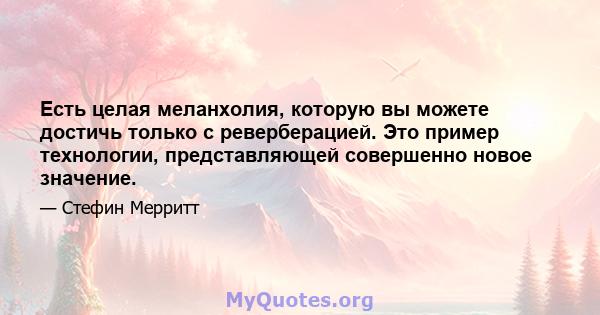 Есть целая меланхолия, которую вы можете достичь только с реверберацией. Это пример технологии, представляющей совершенно новое значение.

— Стефин Мерритт

MyQuotes.org